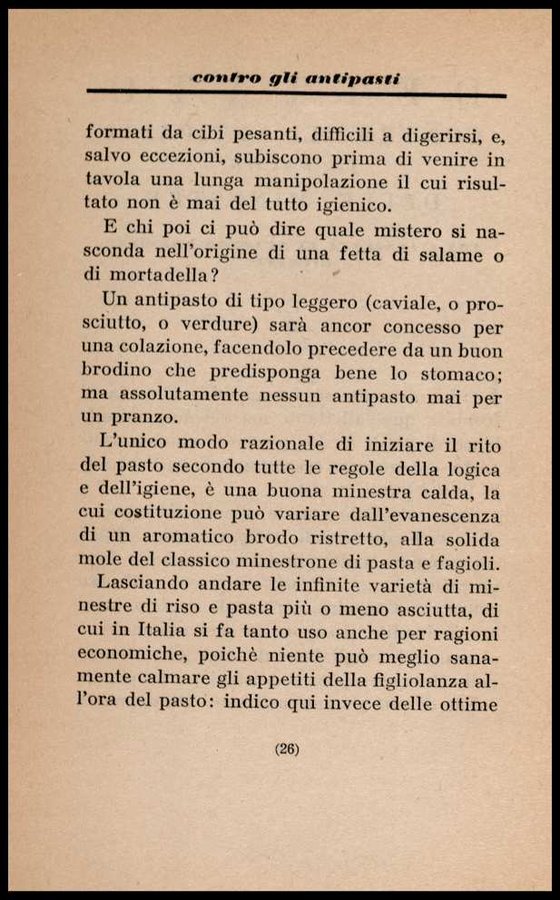 contro gli antipasti

formati da cibi pesanti, difficili a digerirsi, e, salvo eccezioni, subiscono prima di venire in tavola una lunga manipolazione il cui risultato non è mai del tutto igienico.

E chi poi ci può dire quale mistero si nasconda nell'origine di una fetta di salame o di mortadella?

Un antipasto di tipo leggero (caviale, o prosciutto, o verdure) sarà ancor concesso per una colazione, facendolo precedere da un buon brodino che predisponga bene lo stomaco; ma assolutamente nessun antipasto mai per un pranzo.

L'unico modo razionale di iniziare il rito del pasto secondo tutte le regole della logica e dell'igiene, è una buona minestra calda, la cui costituzione può variare dall'evanescenza di un aromatico brodo ristretto, alla solida mole del classico minestrone di pasta e fagioli.

Lasciando andare le infinite varietà di minestre di riso e pasta più o meno asciutta, di cui in Italia si fa tanto uso anche per ragioni economiche, poichè niente può meglio sanamente calmare gli appetiti della figliolanza all'ora del pasto: indico qui invece delle ottime

(26)